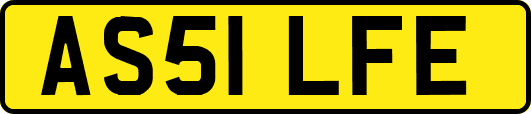 AS51 LFE